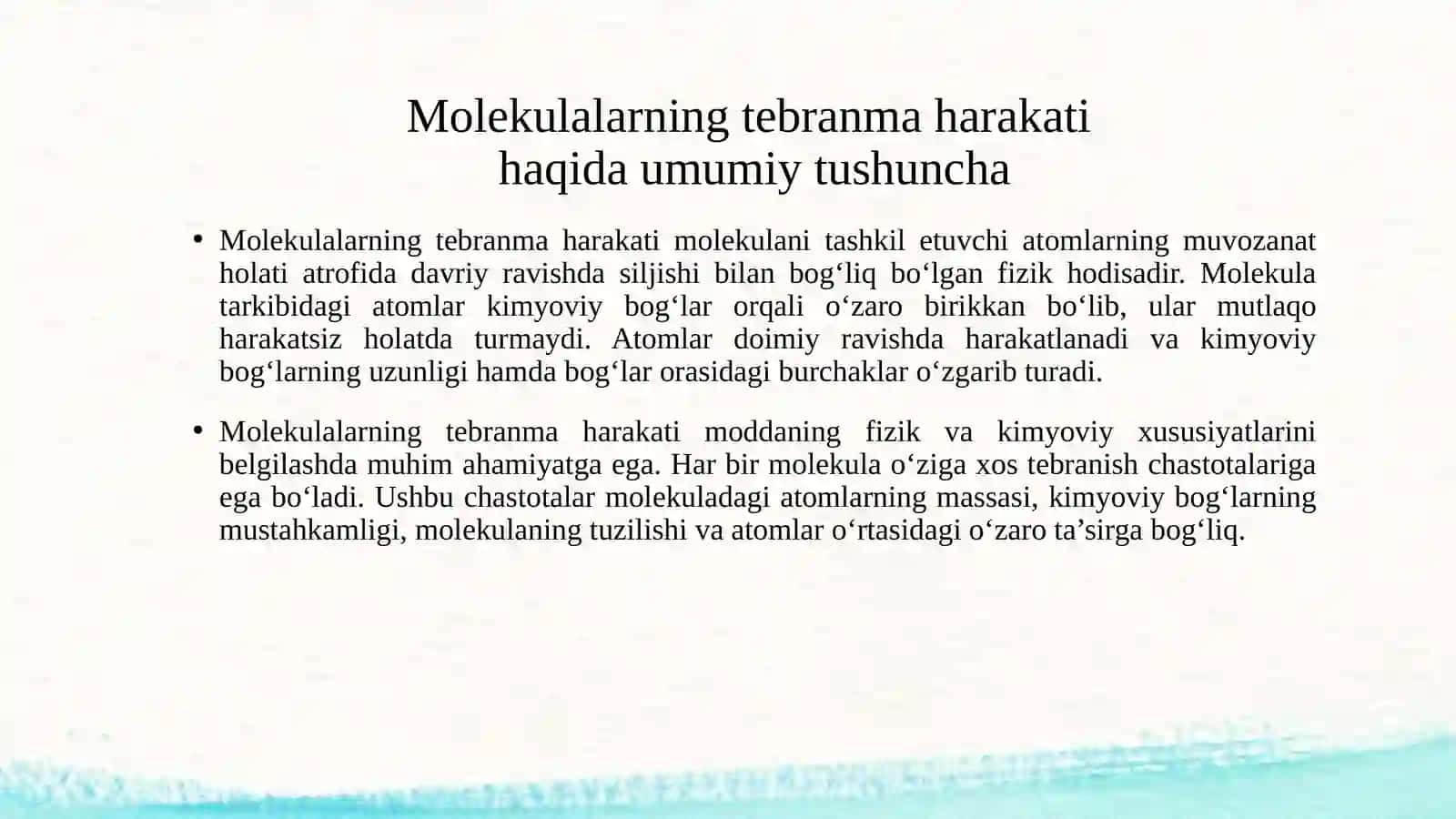 Molekulalarning tebranma harakati
haqida umumiy tushuncha

• Molekulalarning tebranma harakati molekulani tashkil etuvchi atomlarning muvozanat holati atrofida davriy ravishda siljishi bilan bog'liq bo'lgan fizik hodisadir. Molekula tarkibidagi atomlar kimyoviy bog'lar orqali o'zaro birikkan bo'lib, ular mutlaqo harakatsiz holatda turmaydi. Atomlar doimiy ravishda harakatlanadi va kimyoviy bog'larning uzunligi hamda bog'lar orasidagi burchaklar o'zgarib turadi.

• Molekulalarning tebranma harakati moddaning fizik va kimyoviy xususiyatlarini belgilashda muhim ahamiyatga ega. Har bir molekula o'ziga xos tebranish chastotalariga ega bo'ladi. Ushbu chastotalar molekuladagi atomlarning massasi, kimyoviy bog'larning mustahkamligi, molekulaning tuzilishi va atomlar o'rtasidagi o'zaro ta'sirga bog'liq.